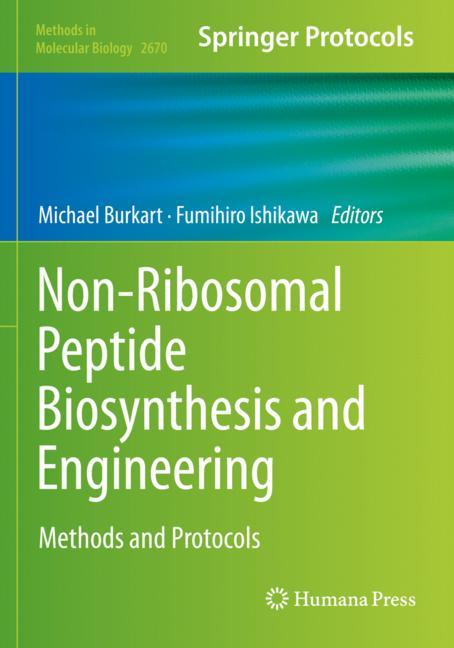 Methods in
Molecular Biology 2670

Springer Protocols

Michael Burkart · Fumihiro Ishikawa Editors

Non-Ribosomal
Peptide
Biosynthesis and
Engineering

Methods and Protocols

Humana Press